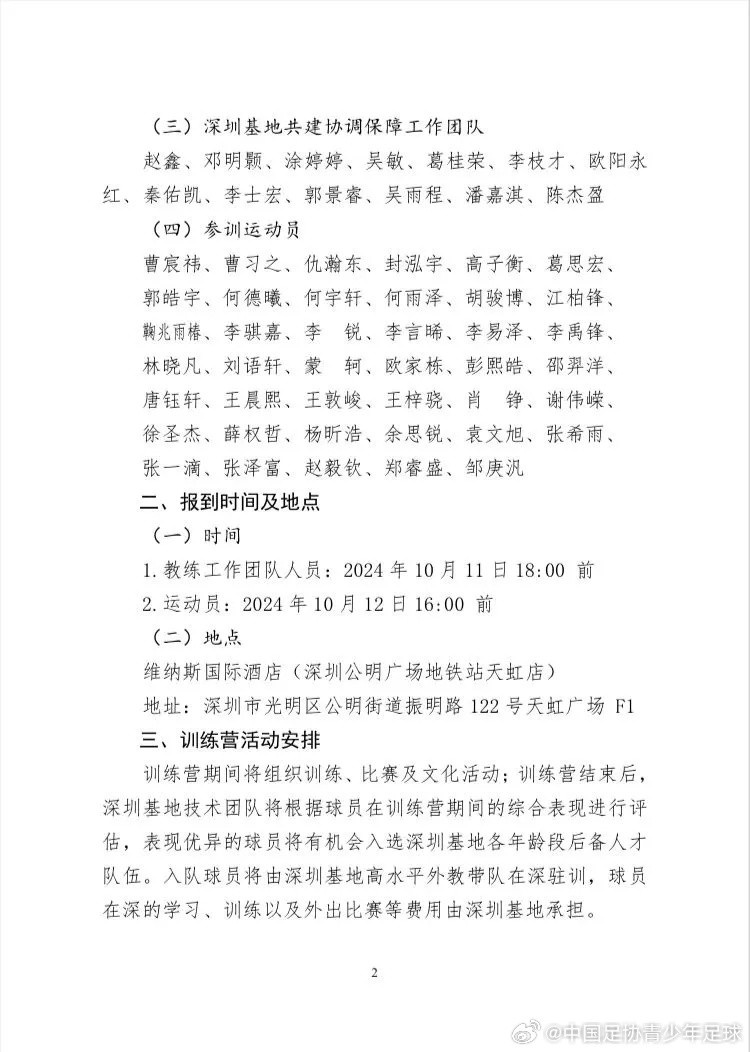 （三）深圳基地共建协调保障工作团队

赵鑫、邓明颢、涂婷婷、吴敏、葛桂荣、李枝才、欧阳永红、秦佑凯、李士宏、郭景睿、吴雨程、潘嘉淇、陈杰盈

（四）参训运动员

曹宸祎、曹习之、仇瀚东、封泓宇、高子衡、葛思宏、郭皓宇、何德曦、何宇轩、何雨泽、胡骏博、江柏锋、鞠兆雨椿、李骐嘉、李　锐、李言晞、李易泽、李禹锋、林晓凡、刘语轩、蒙　轲、欧家栋、彭熙皓、邵羿洋、唐钰轩、王晨熙、王敦峻、王梓骁、肖　铮、谢伟嵘、徐圣杰、薛权哲、杨昕浩、余思锐、袁文旭、张希雨、张一滴、张泽富、赵毅钦、郑睿盛、邹庚汎

二、报到时间及地点

（一）时间

1. 教练工作团队人员：2024 年 10 月 11 日 18:00 前

2. 运动员：2024 年 10 月 12 日 16:00 前

（二）地点

维纳斯国际酒店（深圳公明广场地铁站天虹店）

地址：深圳市光明区公明街道振明路 122 号天虹广场 F1

三、训练营活动安排

训练营期间将组织训练、比赛及文化活动；训练营结束后，深圳基地技术团队将根据球员在训练营期间的综合表现进行评估，表现优异的球员将有机会入选深圳基地各年龄段后备人才队伍。入队球员将由深圳基地高水平外教带队在深驻训，球员在深的学习、训练以及外出比赛等费用由深圳基地承担。

2

@中国足协青少年足球